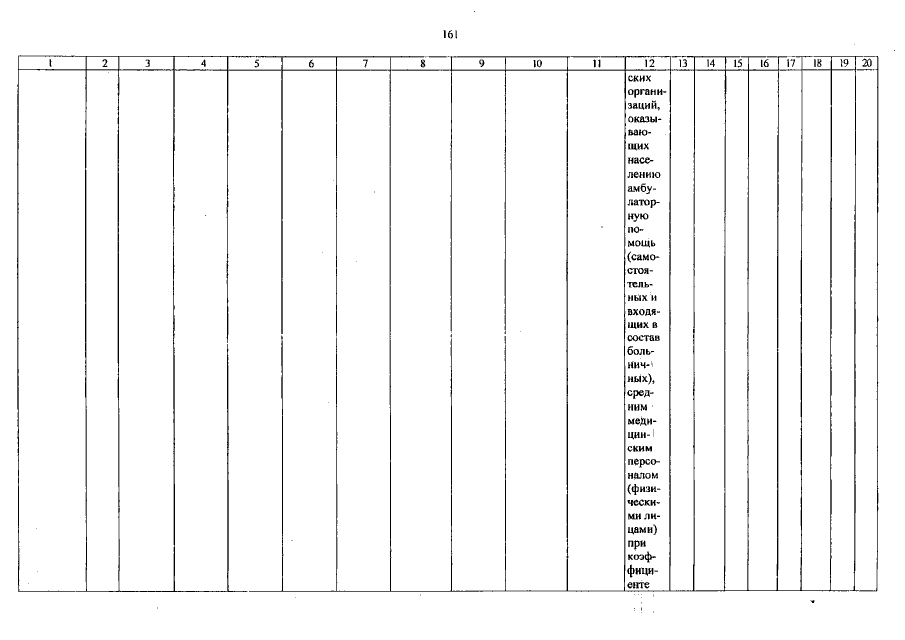 161

| 1 | 2 | 3 | 4 | 5 | 6 | 7 | 8 | 9 | 10 | 11 | 12 | 13 | 14 | 15 | 16 | 17 | 18 | 19 | 20 |
|---|---|---|---|---|---|---|---|---|---|---|---|---|---|---|---|---|---|---|---|
| | | | | | | | | | | | ских организаций, оказывающих населению амбулаторную помощь (самостоятельных и входящих в состав больничных), средним медицинским персоналом (физическими лицами) при коэффициенте | | | | | | | | |